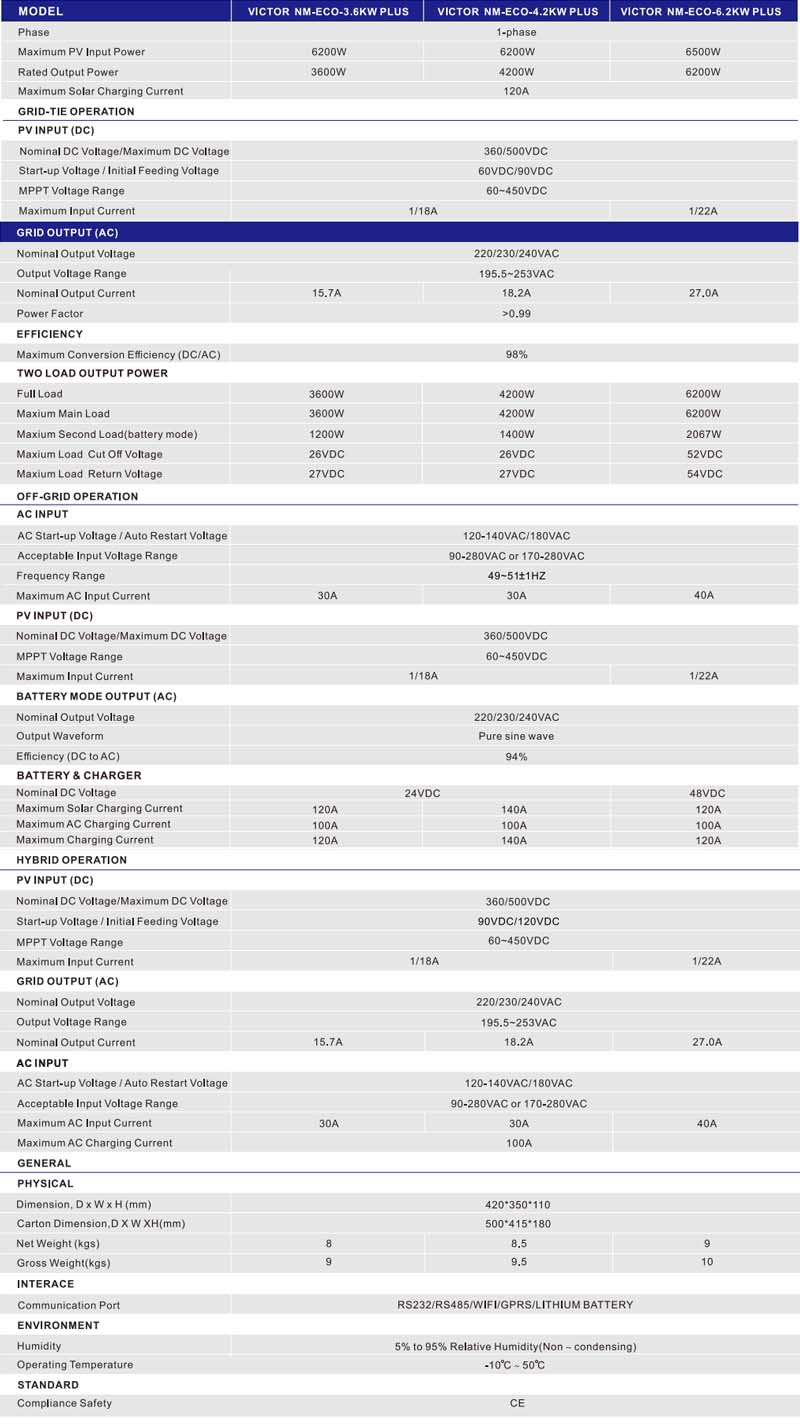 | MODEL | VICTOR NM-ECO-3.6KW PLUS | VICTOR NM-ECO-4.2KW PLUS | VICTOR NM-ECO-6.2KW PLUS |
|---|---|---|---|
| Phase | 1-phase | | |
| Maximum PV Input Power | 6200W | 6200W | 6500W |
| Rated Output Power | 3600W | 4200W | 6200W |
| Maximum Solar Charging Current | 120A | | |
| GRID-TIE OPERATION | | | |
| PV INPUT (DC) | | | |
| Nominal DC Voltage/Maximum DC Voltage | 360/500VDC | | |
| Start-up Voltage / Initial Feeding Voltage | 60VDC/90VDC | | |
| MPPT Voltage Range | 60~450VDC | | |
| Maximum Input Current | 1/18A | | 1/22A |
| GRID OUTPUT (AC) | | | |
| Nominal Output Voltage | 220/230/240VAC | | |
| Output Voltage Range | 195.5~253VAC | | |
| Nominal Output Current | 15.7A | 18.2A | 27.0A |
| Power Factor | >0.99 | | |
| EFFICIENCY | | | |
| Maximum Conversion Efficiency (DC/AC) | 98% | | |
| TWO LOAD OUTPUT POWER | | | |
| Full Load | 3600W | 4200W | 6200W |
| Maxium Main Load | 3600W | 4200W | 6200W |
| Maxium Second Load(battery mode) | 1200W | 1400W | 2067W |
| Maxium Load Cut Off Voltage | 26VDC | 26VDC | 52VDC |
| Maxium Load Return Voltage | 27VDC | 27VDC | 54VDC |
| OFF-GRID OPERATION | | | |
| AC INPUT | | | |
| AC Start-up Voltage / Auto Restart Voltage | 120-140VAC/180VAC | | |
| Acceptable Input Voltage Range | 90-280VAC or 170-280VAC | | |
| Frequency Range | 49~51±1HZ | | |
| Maximum AC Input Current | 30A | 30A | 40A |
| PV INPUT (DC) | | | |
| Nominal DC Voltage/Maximum DC Voltage | 360/500VDC | | |
| MPPT Voltage Range | 60~450VDC | | |
| Maximum Input Current | 1/18A | | 1/22A |
| BATTERY MODE OUTPUT (AC) | | | |
| Nominal Output Voltage | 220/230/240VAC | | |
| Output Waveform | Pure sine wave | | |
| Efficiency (DC to AC) | 94% | | |
| BATTERY & CHARGER | | | |
| Nominal DC Voltage | 24VDC | | 48VDC |
| Maximum Solar Charging Current | 120A | 140A | 120A |
| Maximum AC Charging Current | 100A | 100A | 100A |
| Maximum Charging Current | 120A | 140A | 120A |
| HYBRID OPERATION | | | |
| PV INPUT (DC) | | | |
| Nominal DC Voltage/Maximum DC Voltage | 360/500VDC | | |
| Start-up Voltage / Initial Feeding Voltage | 90VDC/120VDC | | |
| MPPT Voltage Range | 60~450VDC | | |
| Maximum Input Current | 1/18A | | 1/22A |
| GRID OUTPUT (AC) | | | |
| Nominal Output Voltage | 220/230/240VAC | | |
| Output Voltage Range | 195.5~253VAC | | |
| Nominal Output Current | 15.7A | 18.2A | 27.0A |
| AC INPUT | | | |
| AC Start-up Voltage / Auto Restart Voltage | 120-140VAC/180VAC | | |
| Acceptable Input Voltage Range | 90-280VAC or 170-280VAC | | |
| Maximum AC Input Current | 30A | 30A | 40A |
| Maximum AC Charging Current | 100A | | |
| GENERAL | | | |
| PHYSICAL | | | |
| Dimension, D x W x H (mm) | 420*350*110 | | |
| Carton Dimension,D X W XH(mm) | 500*415*180 | | |
| Net Weight (kgs) | 8 | 8.5 | 9 |
| Gross Weight(kgs) | 9 | 9.5 | 10 |
| INTERACE | | | |
| Communication Port | RS232/RS485/WIFI/GPRS/LITHIUM BATTERY | | |
| ENVIRONMENT | | | |
| Humidity | 5% to 95% Relative Humidity(Non ~ condensing) | | |
| Operating Temperature | -10℃ ~ 50℃ | | |
| STANDARD | | | |
| Compliance Safety | CE | | |